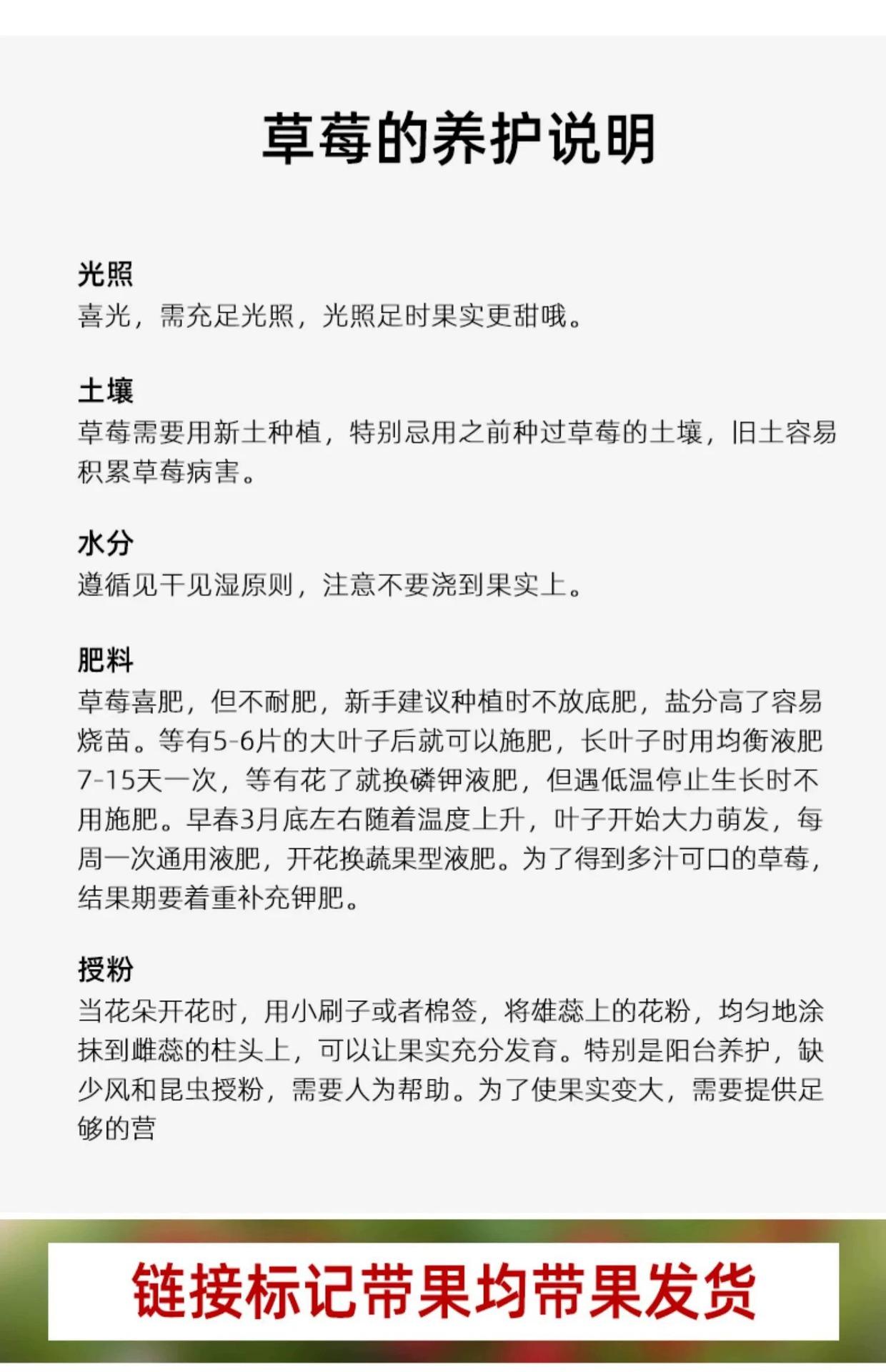 草莓的养护说明

光照
喜光，需充足光照，光照足时果实更甜哦。

土壤
草莓需要用新土种植，特别忌用之前种过草莓的土壤，旧土容易积累草莓病害。

水分
遵循见干见湿原则，注意不要浇到果实上。

肥料
草莓喜肥，但不耐肥，新手建议种植时不放底肥，盐分高了容易烧苗。等有5-6片的大叶子后就可以施肥，长叶子时用均衡液肥7-15天一次，等有花了就换磷钾液肥，但遇低温停止生长时不用施肥。早春3月底左右随着温度上升，叶子开始大力萌发，每周一次通用液肥，开花换蔬果型液肥。为了得到多汁可口的草莓，结果期要着重补充钾肥。

授粉
当花朵开花时，用小刷子或者棉签，将雄蕊上的花粉，均匀地涂抹到雌蕊的柱头上，可以让果实充分发育。特别是阳台养护，缺少风和昆虫授粉，需要人为帮助。为了使果实变大，需要提供足够的营

链接标记带果均带果发货